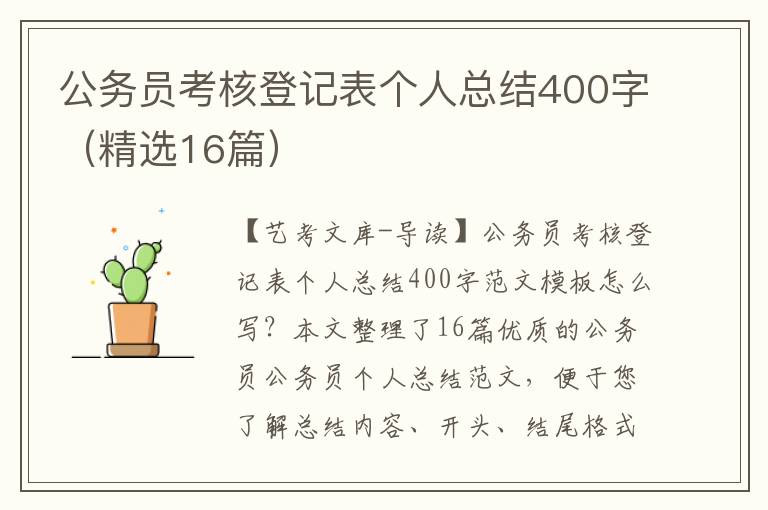 公务员考核登记表个人总结400字（精选16篇）

【艺考文库-导读】公务员考核登记表个人总结400字范文模板怎么写？本文整理了16篇优质的公务员公务员个人总结范文，便于您了解总结内容、开头、结尾格式